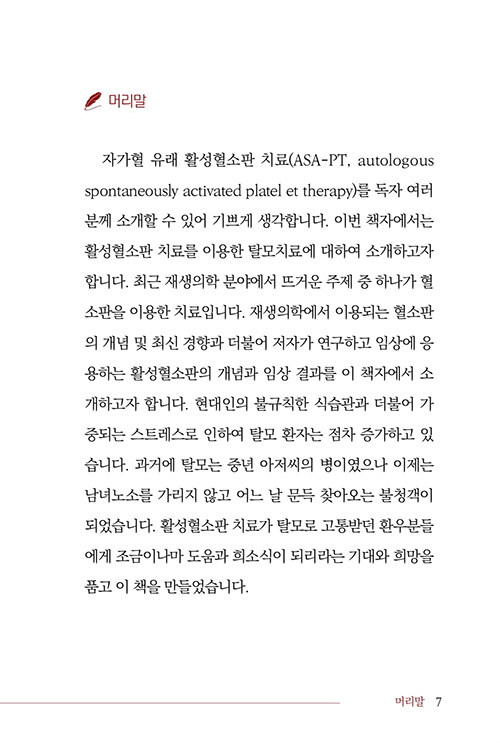 머리말

자가혈 유래 활성혈소판 치료(ASA-PT, autologous spontaneously activated platel et therapy)를 독자 여러분께 소개할 수 있어 기쁘게 생각합니다. 이번 책자에서는 활성혈소판 치료를 이용한 탈모치료에 대하여 소개하고자 합니다. 최근 재생의학 분야에서 뜨거운 주제 중 하나가 혈소판을 이용한 치료입니다. 재생의학에서 이용되는 혈소판의 개념 및 최신 경향과 더불어 저자가 연구하고 임상에 응용하는 활성혈소판의 개념과 임상 결과를 이 책자에서 소개하고자 합니다. 현대인의 불규칙한 식습관과 더불어 가중되는 스트레스로 인하여 탈모 환자는 점차 증가하고 있습니다. 과거에 탈모는 중년 아저씨의 병이였으나 이제는 남녀노소를 가리지 않고 어느 날 문득 찾아오는 불청객이 되었습니다. 활성혈소판 치료가 탈모로 고통받던 환우분들에게 조금이나마 도움과 희소식이 되리라는 기대와 희망을 품고 이 책을 만들었습니다.

머리말 7